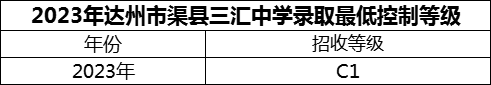 2023年达州市渠县三汇中学录取最低控制等级

| 年份 | 招收等级 |
|---|---|
| 2023年 | C1 |